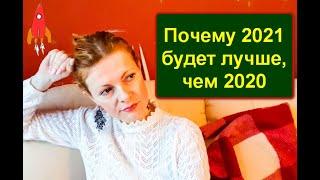 Почему 2021
будет лучше,
чем 2020